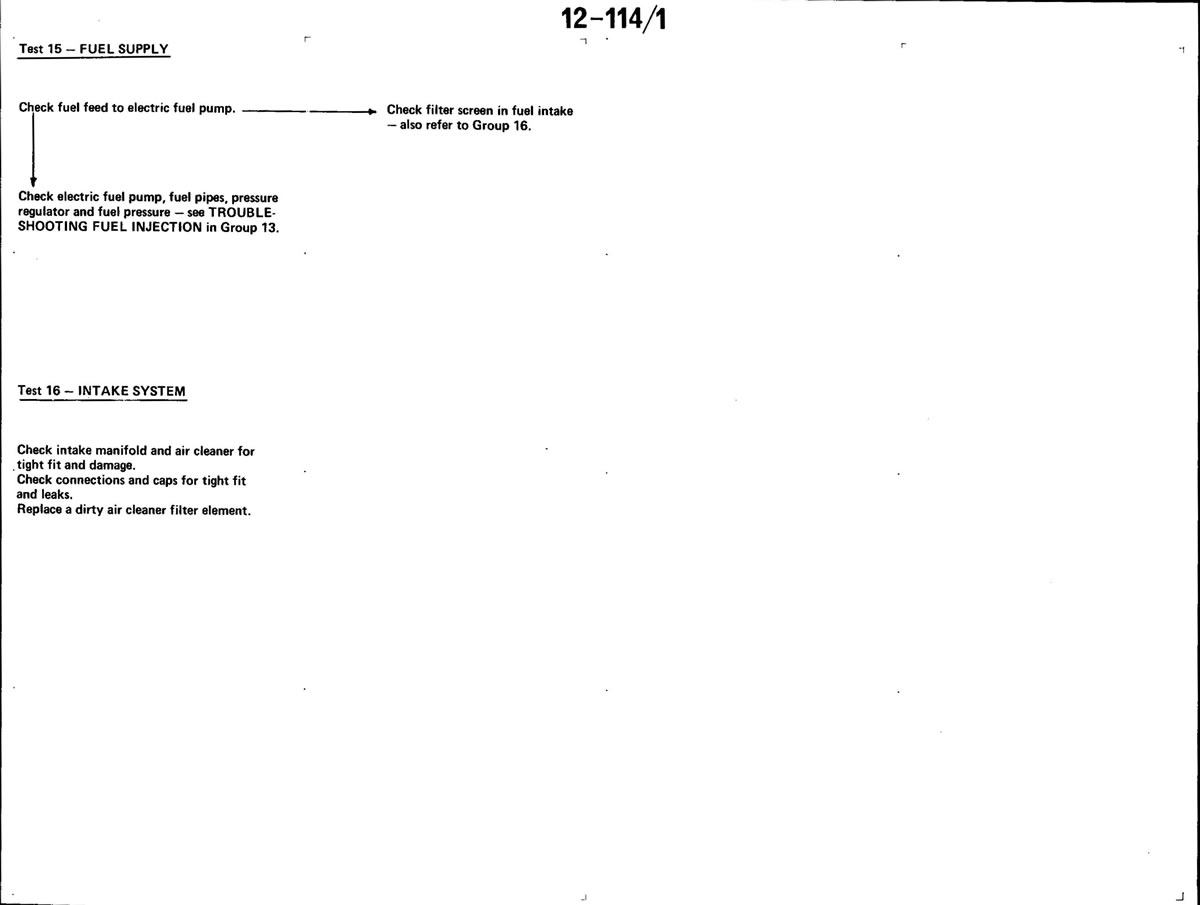 12-114/1

Test 15 – FUEL SUPPLY

Check fuel feed to electric fuel pump.

Check filter screen in fuel intake – also refer to Group 16.

Check electric fuel pump, fuel pipes, pressure regulator and fuel pressure – see TROUBLESHOOTING FUEL INJECTION in Group 13.

Test 16 – INTAKE SYSTEM

Check intake manifold and air cleaner for tight fit and damage.
Check connections and caps for tight fit and leaks.
Replace a dirty air cleaner filter element.